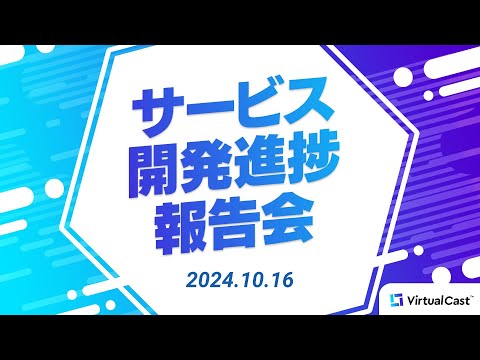 サービス
開発進捗
報告会

2024.10.16

VirtualCast™